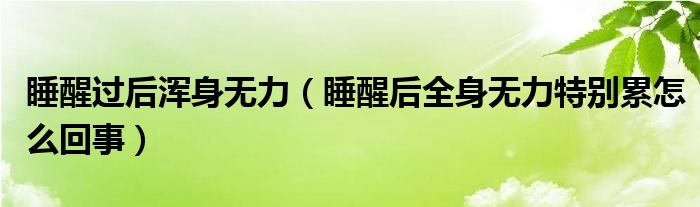 睡醒过后浑身无力（睡醒后全身无力特别累怎么回事）